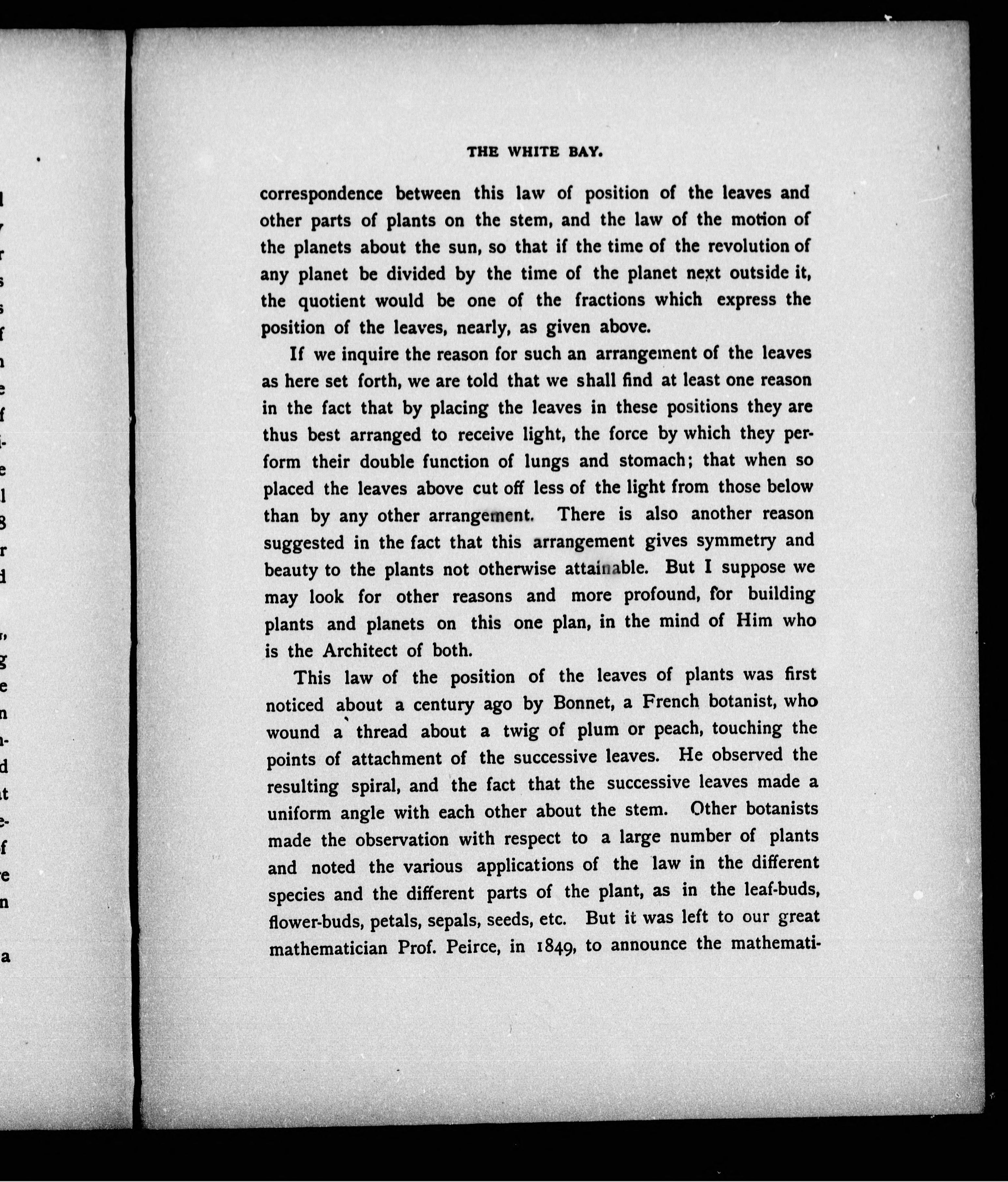 THE WHITE BAY.

correspondence between this law of position of the leaves and other parts of plants on the stem, and the law of the motion of the planets about the sun, so that if the time of the revolution of any planet be divided by the time of the planet next outside it, the quotient would be one of the fractions which express the position of the leaves, nearly, as given above.

If we inquire the reason for such an arrangement of the leaves as here set forth, we are told that we shall find at least one reason in the fact that by placing the leaves in these positions they are thus best arranged to receive light, the force by which they perform their double function of lungs and stomach; that when so placed the leaves above cut off less of the light from those below than by any other arrangement. There is also another reason suggested in the fact that this arrangement gives symmetry and beauty to the plants not otherwise attainable. But I suppose we may look for other reasons and more profound, for building plants and planets on this one plan, in the mind of Him who is the Architect of both.

This law of the position of the leaves of plants was first noticed about a century ago by Bonnet, a French botanist, who wound a thread about a twig of plum or peach, touching the points of attachment of the successive leaves. He observed the resulting spiral, and the fact that the successive leaves made a uniform angle with each other about the stem. Other botanists made the observation with respect to a large number of plants and noted the various applications of the law in the different species and the different parts of the plant, as in the leaf-buds, flower-buds, petals, sepals, seeds, etc. But it was left to our great mathematician Prof. Peirce, in 1849, to announce the mathemati-